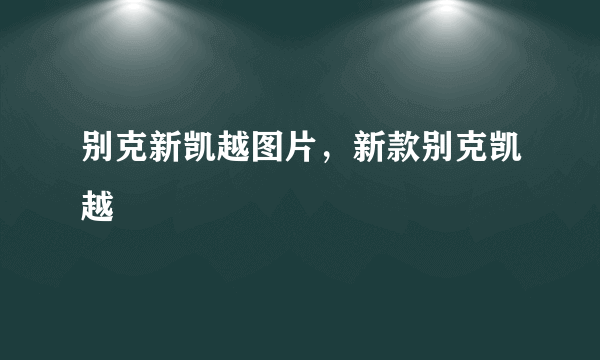 别克新凯越图片，新款别克凯越